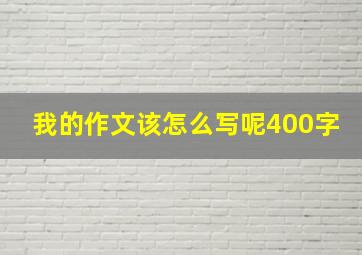 我的作文该怎么写呢400字